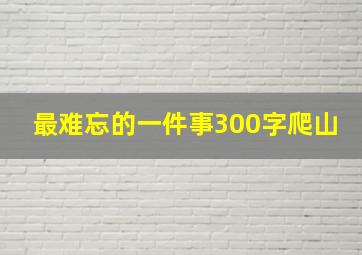 最难忘的一件事300字爬山